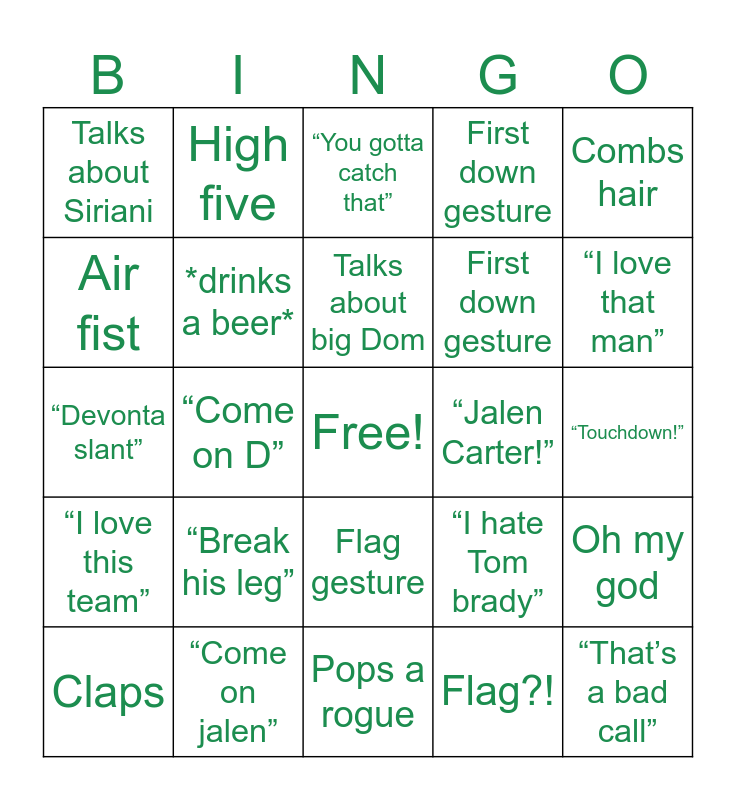 | B | I | N | G | O |
|---|---|---|---|---|
| Talks about Siriani | High five | "You gotta catch that" | First down gesture | Combs hair |
| Air fist | *drinks a beer* | Talks about big Dom | First down gesture | "I love that man" |
| "Devonta slant" | "Come on D" | Free! | "Jalen Carter!" | "Touchdown!" |
| "I love this team" | "Break his leg" | Flag gesture | "I hate Tom brady" | Oh my god |
| Claps | "Come on jalen" | Pops a rogue | Flag?! | "That's a bad call" |